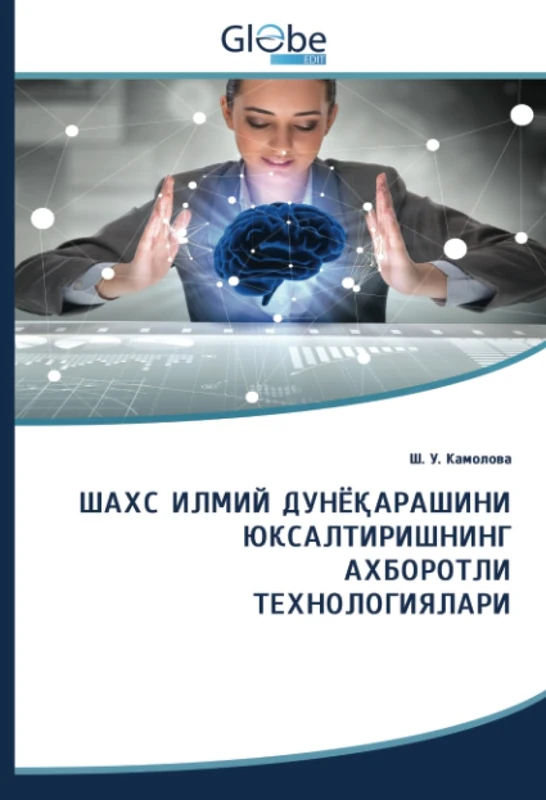 Globe
EDIT

Ш. У. Камолова

ШАХС ИЛМИЙ ДУНЁҚАРАШИНИ ЮКСАЛТИРИШНИНГ АХБОРОТЛИ ТЕХНОЛОГИЯЛАРИ